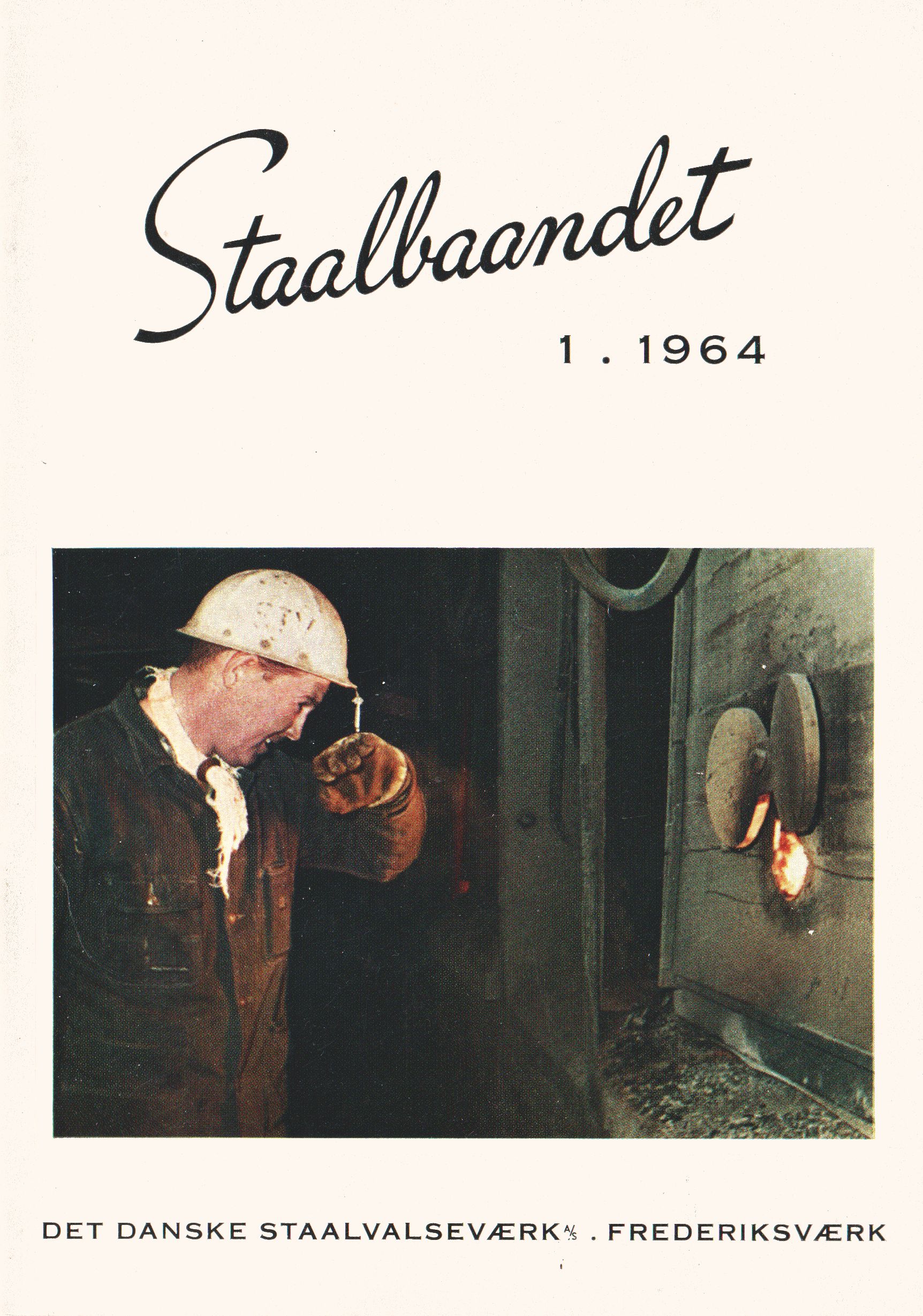 Staalbaandet

1 . 1964

DET DANSKE STAALVALSEVÆRK A/S . FREDERIKSVÆRK